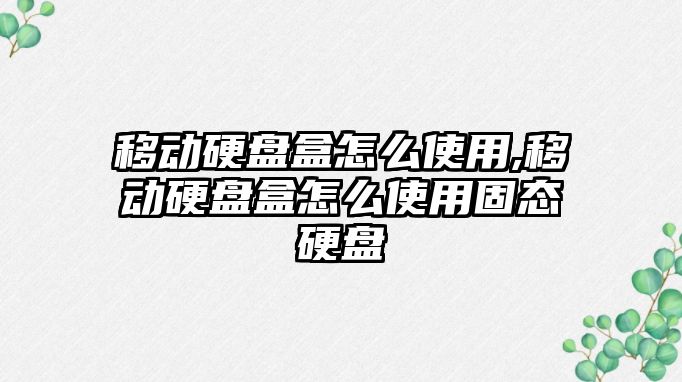 移动硬盘盒怎么使用,移动硬盘盒怎么使用固态硬盘